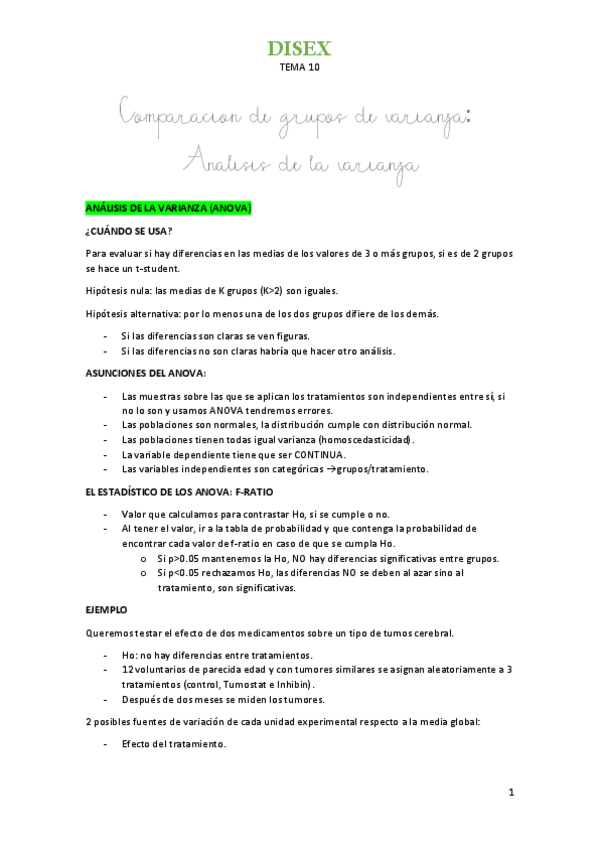 DISEX
TEMA 10

Comparacion de grupos de varianza:
Analisis de la varianza

ANÁLISIS DE LA VARIANZA (ANOVA)

¿CUÁNDO SE USA?

Para evaluar si hay diferencias en las medias de los valores de 3 o más grupos, si es de 2 grupos se hace un t-student.

Hipótesis nula: las medias de K grupos (K>2) son iguales.

Hipótesis alternativa: por lo menos una de los dos grupos difiere de los demás.

- Si las diferencias son claras se ven figuras.
- Si las diferencias no son claras habría que hacer otro análisis.

ASUNCIONES DEL ANOVA:

- Las muestras sobre las que se aplican los tratamientos son independientes entre sí, si no lo son y usamos ANOVA tendremos errores.
- Las poblaciones son normales, la distribución cumple con distribución normal.
- Las poblaciones tienen todas igual varianza (homoscedasticidad).
- La variable dependiente tiene que ser CONTINUA.
- Las variables independientes son categóricas →grupos/tratamiento.

EL ESTADÍSTICO DE LOS ANOVA: F-RATIO

- Valor que calculamos para contrastar Ho, si se cumple o no.
- Al tener el valor, ir a la tabla de probabilidad y que contenga la probabilidad de encontrar cada valor de f-ratio en caso de que se cumpla Ho.
 o Si p>0.05 mantenemos la Ho, NO hay diferencias significativas entre grupos.
 o Si p<0.05 rechazamos Ho, las diferencias NO se deben al azar sino al tratamiento, son significativas.

EJEMPLO

Queremos testar el efecto de dos medicamentos sobre un tipo de tumos cerebral.

- Ho: no hay diferencias entre tratamientos.
- 12 voluntarios de parecida edad y con tumores similares se asignan aleatoriamente a 3 tratamientos (control, Tumostat e Inhibin).
- Después de dos meses se miden los tumores.

2 posibles fuentes de variación de cada unidad experimental respecto a la media global:

- Efecto del tratamiento.

1